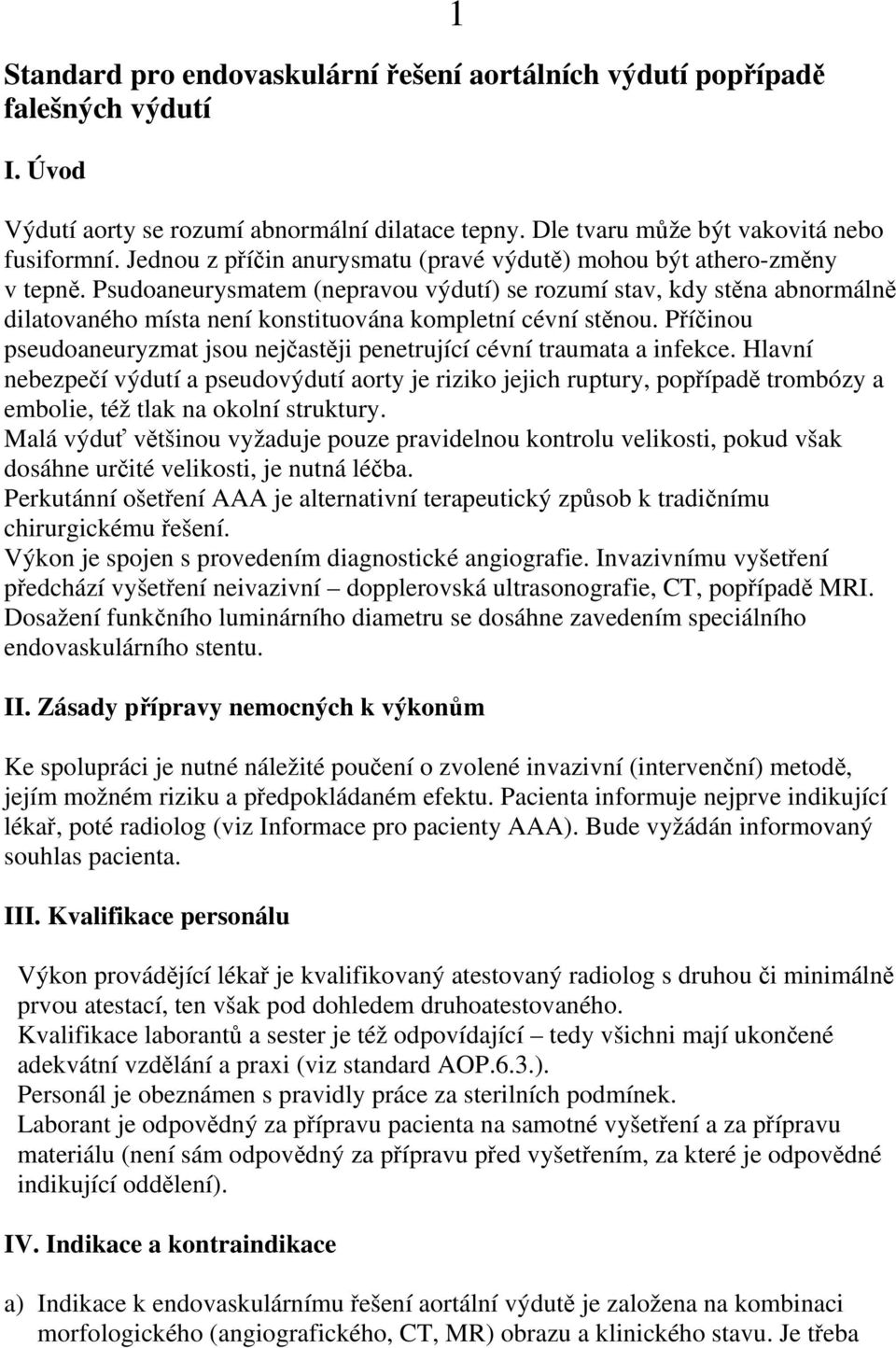 1

Standard pro endovaskulární řešení aortálních výdutí popřípadě falešných výdutí

I. Úvod

Výdutí aorty se rozumí abnormální dilatace tepny. Dle tvaru může být vakovitá nebo fusiformní. Jednou z příčin anurysmatu (pravé výdutě) mohou být athero-změny v tepně. Psudoaneurysmatem (nepravou výdutí) se rozumí stav, kdy stěna abnormálně dilatovaného místa není konstituována kompletní cévní stěnou. Příčinou pseudoaneuryzmat jsou nejčastěji penetrující cévní traumata a infekce. Hlavní nebezpečí výdutí a pseudovýdutí aorty je riziko jejich ruptury, popřípadě trombózy a embolie, též tlak na okolní struktury.
Malá výduť většinou vyžaduje pouze pravidelnou kontrolu velikosti, pokud však dosáhne určité velikosti, je nutná léčba.
Perkutánní ošetření AAA je alternativní terapeutický způsob k tradičnímu chirurgickému řešení.
Výkon je spojen s provedením diagnostické angiografie. Invazivnímu vyšetření předchází vyšetření neivazivní – dopplerovská ultrasonografie, CT, popřípadě MRI. Dosažení funkčního luminárního diametru se dosáhne zavedením speciálního endovaskulárního stentu.

II. Zásady přípravy nemocných k výkonům

Ke spolupráci je nutné náležité poučení o zvolené invazivní (intervenční) metodě, jejím možném riziku a předpokládaném efektu. Pacienta informuje nejprve indikující lékař, poté radiolog (viz Informace pro pacienty AAA). Bude vyžádán informovaný souhlas pacienta.

III. Kvalifikace personálu

Výkon provádějící lékař je kvalifikovaný atestovaný radiolog s druhou či minimálně prvou atestací, ten však pod dohledem druhoatestovaného.
Kvalifikace laborantů a sester je též odpovídající – tedy všichni mají ukončené adekvátní vzdělání a praxi (viz standard AOP.6.3.).
Personál je obeznámen s pravidly práce za sterilních podmínek.
Laborant je odpovědný za přípravu pacienta na samotné vyšetření a za přípravu materiálu (není sám odpovědný za přípravu před vyšetřením, za které je odpovědné indikující oddělení).

IV. Indikace a kontraindikace

a) Indikace k endovaskulárnímu řešení aortální výdutě je založena na kombinaci morfologického (angiografického, CT, MR) obrazu a klinického stavu. Je třeba